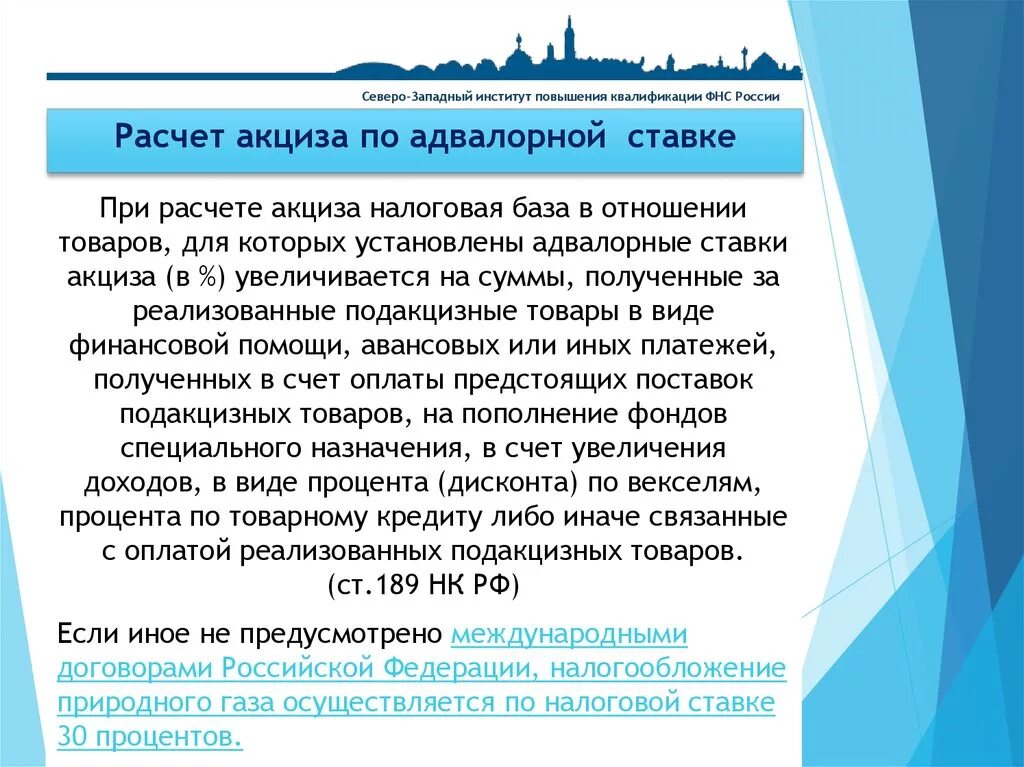 Северо-Западный институт повышения квалификации ФНС России

Расчет акциза по адвалорной ставке

При расчете акциза налоговая база в отношении товаров, для которых установлены адвалорные ставки акциза (в %) увеличивается на суммы, полученные за реализованные подакцизные товары в виде финансовой помощи, авансовых или иных платежей, полученных в счет оплаты предстоящих поставок подакцизных товаров, на пополнение фондов специального назначения, в счет увеличения доходов, в виде процента (дисконта) по векселям, процента по товарному кредиту либо иначе связанные с оплатой реализованных подакцизных товаров. (ст.189 НК РФ)

Если иное не предусмотрено международными договорами Российской Федерации, налогообложение природного газа осуществляется по налоговой ставке 30 процентов.